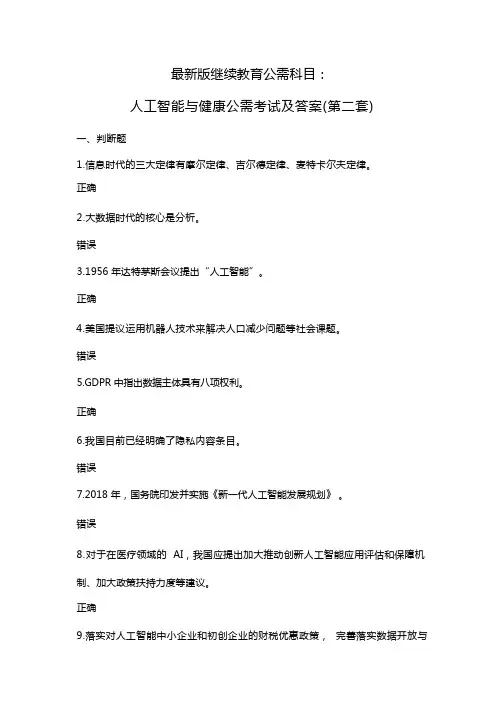 最新版继续教育公需科目：

人工智能与健康公需考试及答案(第二套)

一、判断题

1.信息时代的三大定律有摩尔定律、吉尔德定律、麦特卡尔夫定律。

正确

2.大数据时代的核心是分析。

错误

3.1956 年达特茅斯会议提出“人工智能”。

正确

4.美国提议运用机器人技术来解决人口减少问题等社会课题。

错误

5.GDPR 中指出数据主体具有八项权利。

正确

6.我国目前已经明确了隐私内容条目。

错误

7.2018 年，国务院印发并实施《新一代人工智能发展规划》。

错误

8.对于在医疗领域的 AI，我国应提出加大推动创新人工智能应用评估和保障机制、加大政策扶持力度等建议。

正确

9.落实对人工智能中小企业和初创企业的财税优惠政策， 完善落实数据开放与